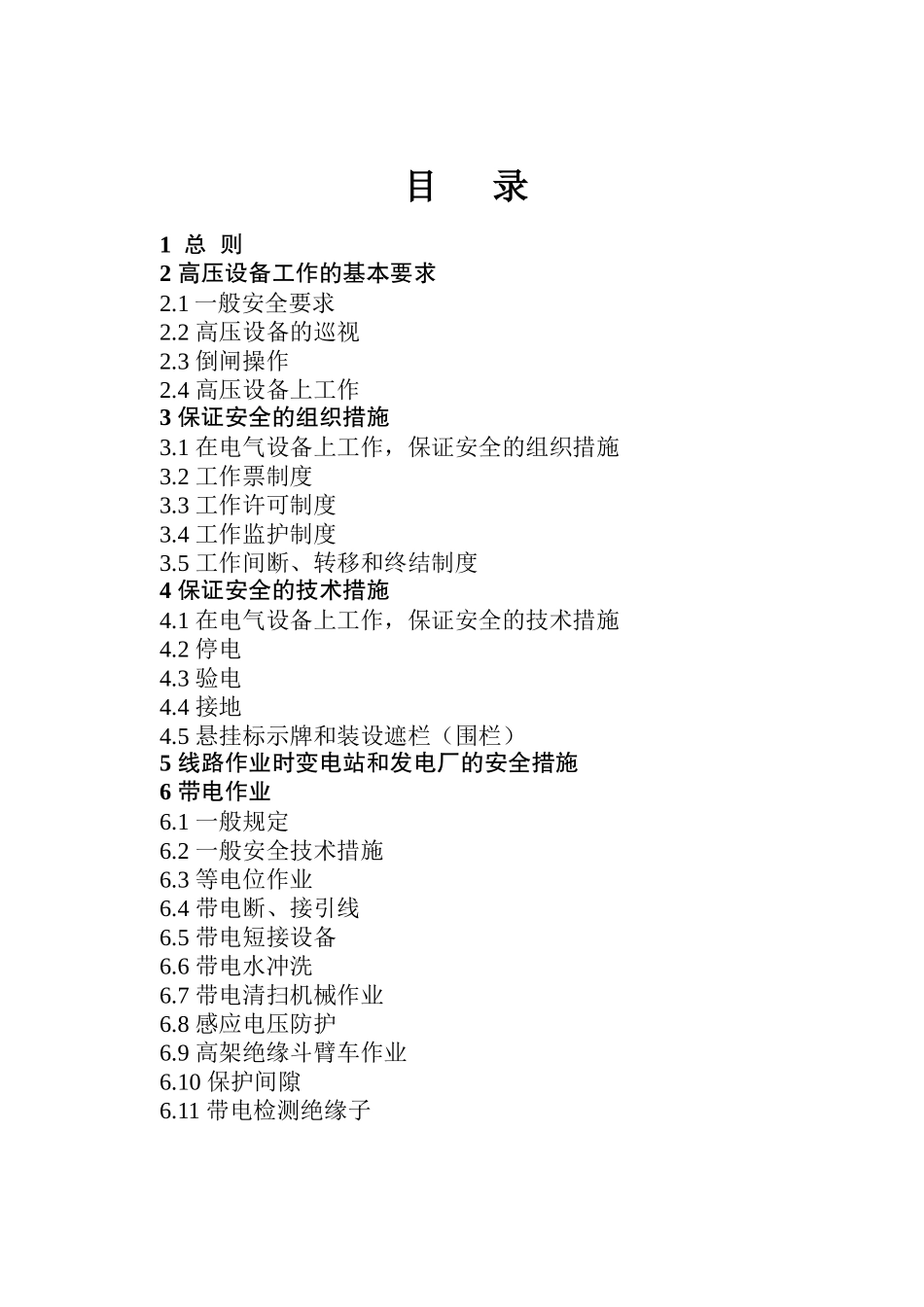 目　录

1 总 则
2 高压设备工作的基本要求
2.1 一般安全要求
2.2 高压设备的巡视
2.3 倒闸操作
2.4 高压设备上工作
3 保证安全的组织措施
3.1 在电气设备上工作，保证安全的组织措施
3.2 工作票制度
3.3 工作许可制度
3.4 工作监护制度
3.5 工作间断、转移和终结制度
4 保证安全的技术措施
4.1 在电气设备上工作，保证安全的技术措施
4.2 停电
4.3 验电
4.4 接地
4.5 悬挂标示牌和装设遮栏（围栏）
5 线路作业时变电站和发电厂的安全措施
6 带电作业
6.1 一般规定
6.2 一般安全技术措施
6.3 等电位作业
6.4 带电断、接引线
6.5 带电短接设备
6.6 带电水冲洗
6.7 带电清扫机械作业
6.8 感应电压防护
6.9 高架绝缘斗臂车作业
6.10 保护间隙
6.11 带电检测绝缘子